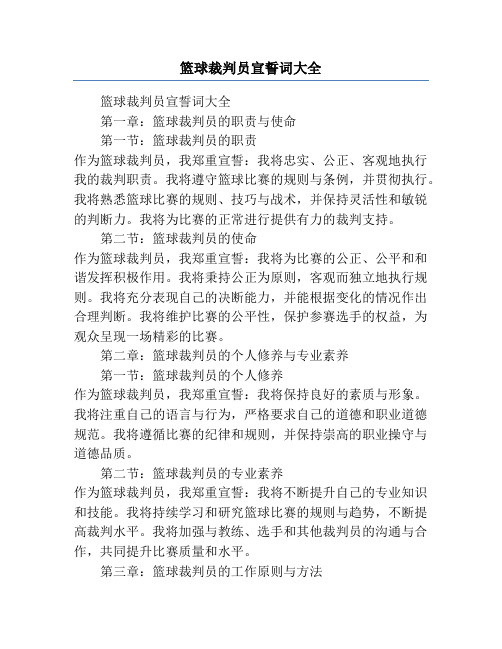 篮球裁判员宣誓词大全

篮球裁判员宣誓词大全

第一章：篮球裁判员的职责与使命

第一节：篮球裁判员的职责

作为篮球裁判员，我郑重宣誓：我将忠实、公正、客观地执行我的裁判职责。我将遵守篮球比赛的规则与条例，并贯彻执行。我将熟悉篮球比赛的规则、技巧与战术，并保持灵活性和敏锐的判断力。我将为比赛的正常进行提供有力的裁判支持。

第二节：篮球裁判员的使命

作为篮球裁判员，我郑重宣誓：我将为比赛的公正、公平和和谐发挥积极作用。我将秉持公正为原则，客观而独立地执行规则。我将充分表现自己的决断能力，并能根据变化的情况作出合理判断。我将维护比赛的公平性，保护参赛选手的权益，为观众呈现一场精彩的比赛。

第二章：篮球裁判员的个人修养与专业素养

第一节：篮球裁判员的个人修养

作为篮球裁判员，我郑重宣誓：我将保持良好的素质与形象。我将注重自己的语言与行为，严格要求自己的道德和职业道德规范。我将遵循比赛的纪律和规则，并保持崇高的职业操守与道德品质。

第二节：篮球裁判员的专业素养

作为篮球裁判员，我郑重宣誓：我将不断提升自己的专业知识和技能。我将持续学习和研究篮球比赛的规则与趋势，不断提高裁判水平。我将加强与教练、选手和其他裁判员的沟通与合作，共同提升比赛质量和水平。

第三章：篮球裁判员的工作原则与方法